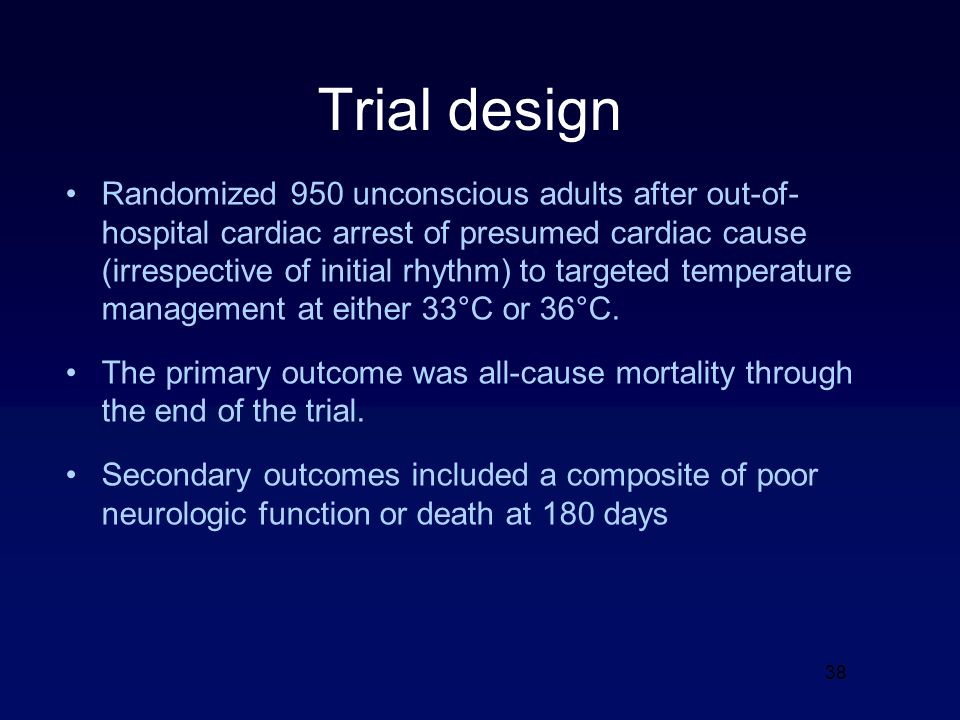 Trial design

• Randomized 950 unconscious adults after out-of-hospital cardiac arrest of presumed cardiac cause (irrespective of initial rhythm) to targeted temperature management at either 33°C or 36°C.

• The primary outcome was all-cause mortality through the end of the trial.

• Secondary outcomes included a composite of poor neurologic function or death at 180 days

38